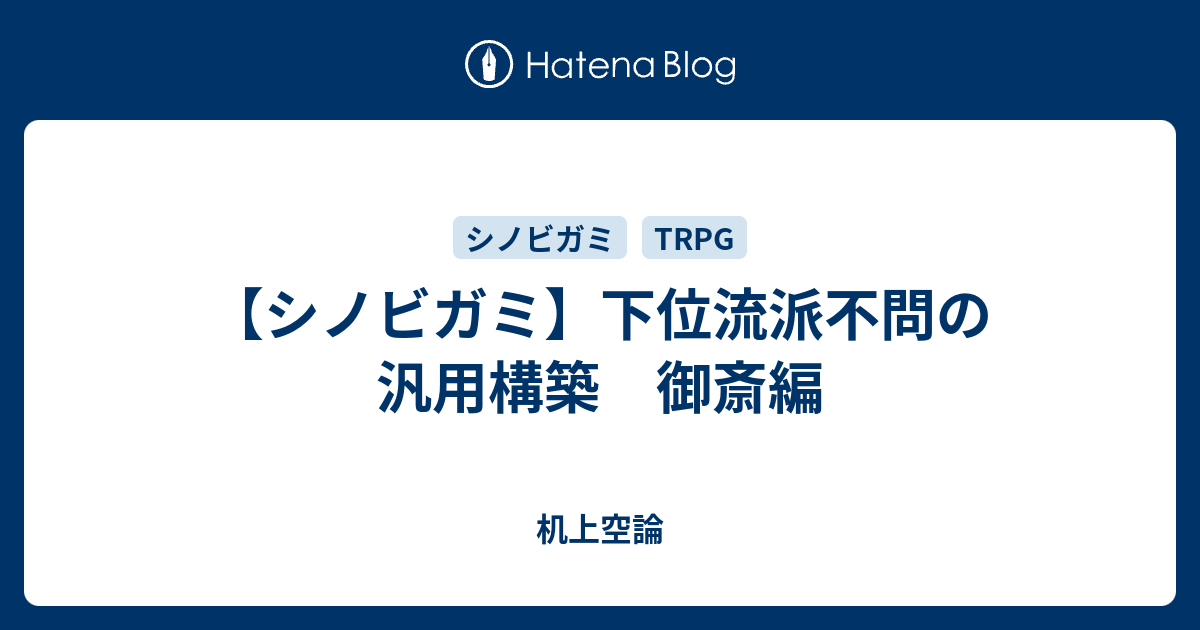 Hatena Blog

シノビガミ

TRPG

【シノビガミ】下位流派不問の汎用構築　御斎編

机上空論